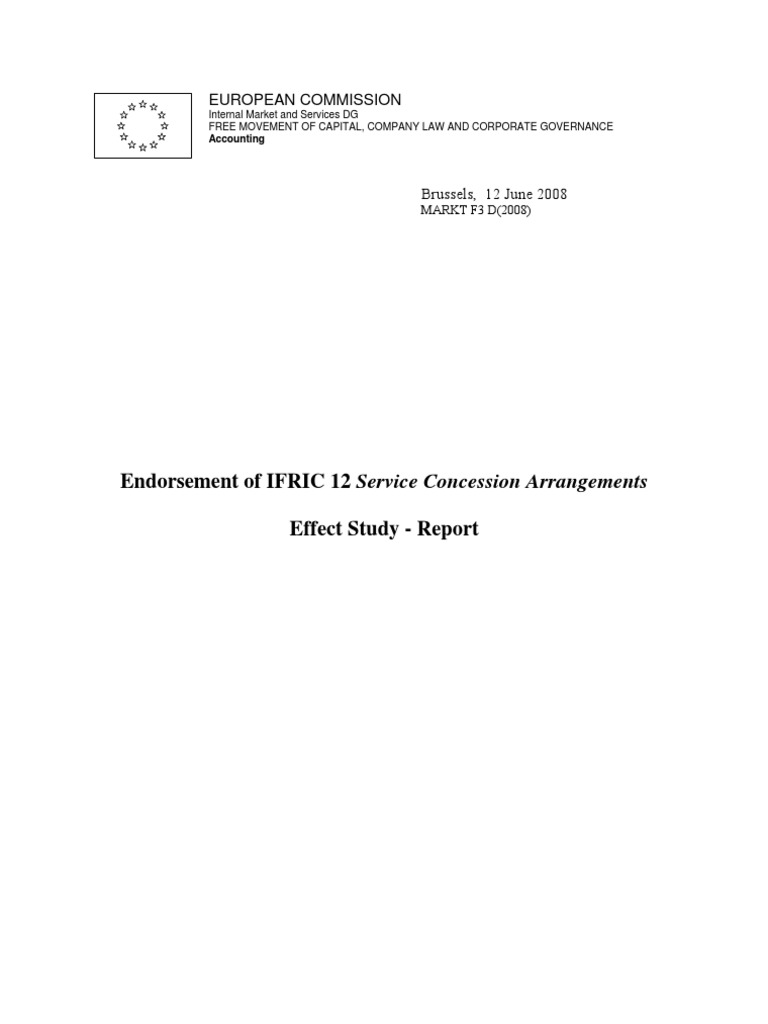 EUROPEAN COMMISSION
Internal Market and Services DG
FREE MOVEMENT OF CAPITAL, COMPANY LAW AND CORPORATE GOVERNANCE
Accounting

Brussels, 12 June 2008
MARKT F3 D(2008)

Endorsement of IFRIC 12 Service Concession Arrangements

Effect Study - Report